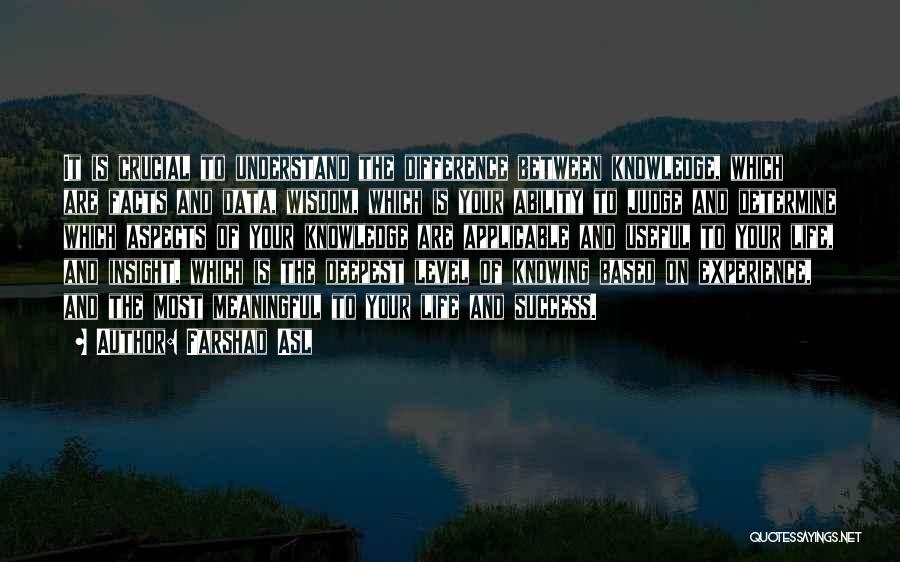 It is crucial to understand the difference between knowledge, which are facts and data, wisdom, which is your ability to judge and determine which aspects of your knowledge are applicable and useful to your life, and insight, which is the deepest level of knowing based on experience, and the most meaningful to your life and success.

• Author: Farshad Asl

QUOTESSAYINGS.NET